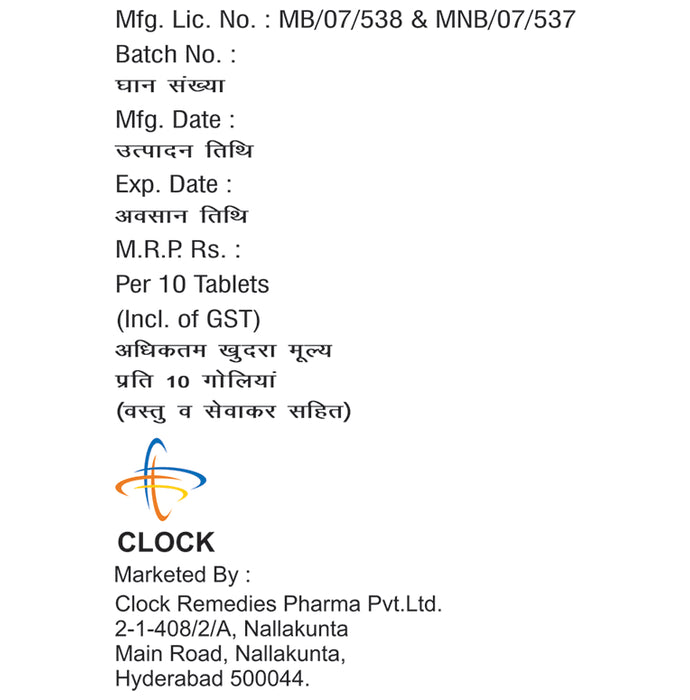 Mfg. Lic. No. : MB/07/538 & MNB/07/537
Batch No. :
घान संख्या
Mfg. Date :
उत्पादन तिथि
Exp. Date :
अवसान तिथि
M.R.P. Rs. :
Per 10 Tablets
(Incl. of GST)
अधिकतम खुदरा मूल्य
प्रति 10 गोलियां
(वस्तु व सेवाकर सहित)

CLOCK
Marketed By :
Clock Remedies Pharma Pvt.Ltd.
2-1-408/2/A, Nallakunta
Main Road, Nallakunta,
Hyderabad 500044.